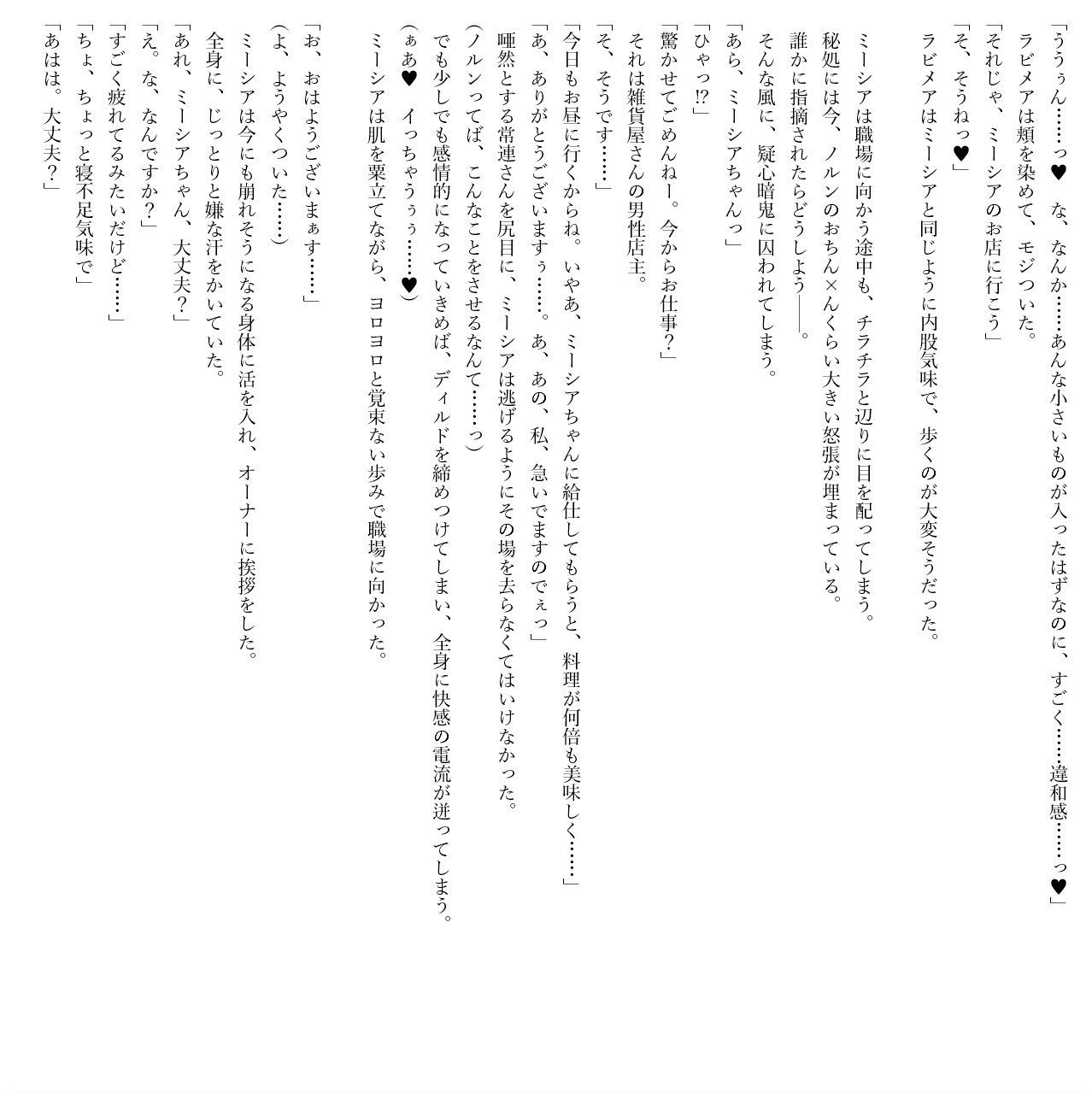 「ううぅん……っ♥　な、なんか……あんな小さいものが入ったはずなのに、すごく……違和感……っ♥」
ラビメアは頬を染めて、モジついた。
「それじゃ、ミーシアのお店に行こう」
「そ、そうねっ♥」
ラビメアはミーシアと同じように内股気味で、歩くのが大変そうだった。

ミーシアは職場に向かう途中も、チラチラと辺りに目を配ってしまう。
秘処には今、ノルンのおちん×んくらい大きい怒張が埋まっている。
誰かに指摘されたらどうしよう――。
そんな風に、疑心暗鬼に囚われてしまう。
「あら、ミーシアちゃんっ」
「ひゃっ⁉」
「驚かせてごめんねー。今からお仕事？」
それは雑貨屋さんの男性店主。
「そ、そうです……」
「今日もお昼に行くからね。いやあ、ミーシアちゃんに給仕してもらうと、料理が何倍も美味しく……」
「あ、ありがとうございますぅ……。あ、あの、私、急いでますのでぇっ」
唖然とする常連さんを尻目に、ミーシアは逃げるようにその場を去らなくてはいけなかった。
（ノルンってば、こんなことをさせるなんて……っ）
でも少しでも感情的になっていきめば、ディルドを締めつけてしまい、全身に快感の電流が迸ってしまう。
（ぁあ♥　イっちゃうぅぅ……♥）
ミーシアは肌を粟立てながら、ヨロヨロと覚束ない歩みで職場に向かった。

「お、おはようございまぁす……」
（よ、ようやくついた……）
ミーシアは今にも崩れそうになる身体に活を入れ、オーナーに挨拶をした。
全身に、じっとりと嫌な汗をかいていた。
「あれ、ミーシアちゃん、大丈夫？」
「え。な、なんですか？」
「すごく疲れてるみたいだけど……」
「ちょ、ちょっと寝不足気味で」
「あはは。大丈夫？」